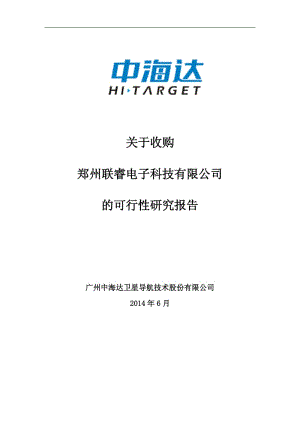 中海达
HI·TARGET

关于收购

郑州联睿电子科技有限公司

的可行性研究报告

广州中海达卫星导航技术股份有限公司

2014 年 6 月